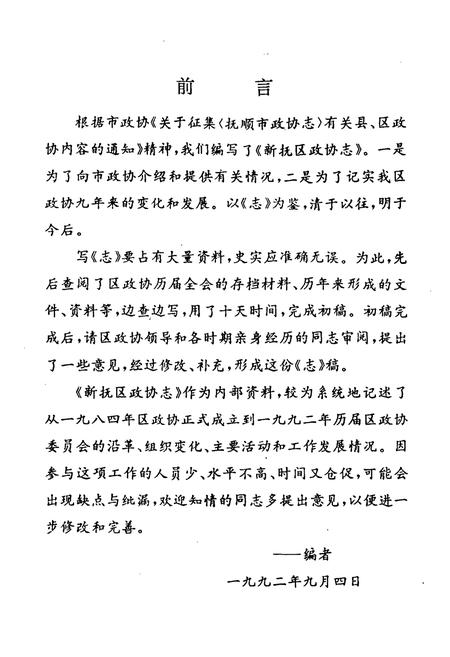 前　言

根据市政协《关于征集〈抚顺市政协志〉有关县、区政协内容的通知》精神，我们编写了《新抚区政协志》。一是为了向市政协介绍和提供有关情况，二是为了记实我区政协九年来的变化和发展。以《志》为鉴，清于以往，明于今后。

写《志》要占有大量资料，史实应准确无误。为此，先后查阅了区政协历届全会的存档材料、历年来形成的文件、资料等，边查边写，用了十天时间，完成初稿。初稿完成后，请区政协领导和各时期亲身经历的同志审阅，提出了一些意见，经过修改、补充，形成这份《志》稿。

《新抚区政协志》作为内部资料，较为系统地记述了从一九八四年区政协正式成立到一九九二年历届区政协委员会的沿革、组织变化、主要活动和工作发展情况。因参与这项工作的人员少、水平不高、时间又仓促，可能会出现缺点与纰漏，欢迎知情的同志多提出意见，以便进一步修改和完善。

——编者

一九九二年九月四日